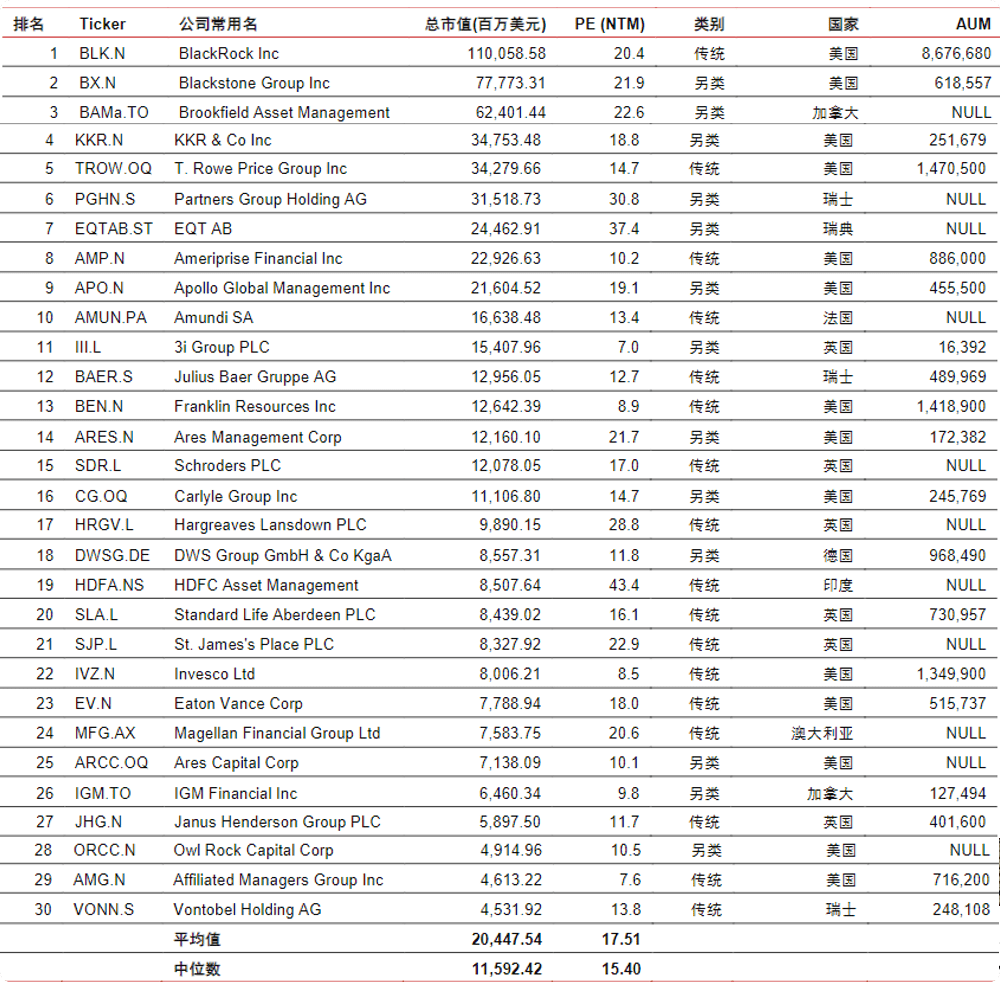 | 排名 | Ticker | 公司常用名 | 总市值(百万美元) | PE (NTM) | 类别 | 国家 | AUM |
|---|---|---|---|---|---|---|---|
| 1 | BLK.N | BlackRock Inc | 110,058.58 | 20.4 | 传统 | 美国 | 8,676,680 |
| 2 | BX.N | Blackstone Group Inc | 77,773.31 | 21.9 | 另类 | 美国 | 618,557 |
| 3 | BAMa.TO | Brookfield Asset Management | 62,401.44 | 22.6 | 另类 | 加拿大 | NULL |
| 4 | KKR.N | KKR & Co Inc | 34,753.48 | 18.8 | 另类 | 美国 | 251,679 |
| 5 | TROW.OQ | T. Rowe Price Group Inc | 34,279.66 | 14.7 | 传统 | 美国 | 1,470,500 |
| 6 | PGHN.S | Partners Group Holding AG | 31,518.73 | 30.8 | 另类 | 瑞士 | NULL |
| 7 | EQTAB.ST | EQT AB | 24,462.91 | 37.4 | 另类 | 瑞典 | NULL |
| 8 | AMP.N | Ameriprise Financial Inc | 22,926.63 | 10.2 | 传统 | 美国 | 886,000 |
| 9 | APO.N | Apollo Global Management Inc | 21,604.52 | 19.1 | 另类 | 美国 | 455,500 |
| 10 | AMUN.PA | Amundi SA | 16,638.48 | 13.4 | 传统 | 法国 | NULL |
| 11 | III.L | 3i Group PLC | 15,407.96 | 7.0 | 另类 | 英国 | 16,392 |
| 12 | BAER.S | Julius Baer Gruppe AG | 12,956.05 | 12.7 | 传统 | 瑞士 | 489,969 |
| 13 | BEN.N | Franklin Resources Inc | 12,642.39 | 8.9 | 传统 | 美国 | 1,418,900 |
| 14 | ARES.N | Ares Management Corp | 12,160.10 | 21.7 | 另类 | 美国 | 172,382 |
| 15 | SDR.L | Schroders PLC | 12,078.05 | 17.0 | 传统 | 英国 | NULL |
| 16 | CG.OQ | Carlyle Group Inc | 11,106.80 | 14.7 | 另类 | 美国 | 245,769 |
| 17 | HRGV.L | Hargreaves Lansdown PLC | 9,890.15 | 28.8 | 传统 | 英国 | NULL |
| 18 | DWSG.DE | DWS Group GmbH & Co KgaA | 8,557.31 | 11.8 | 另类 | 德国 | 968,490 |
| 19 | HDFA.NS | HDFC Asset Management | 8,507.64 | 43.4 | 传统 | 印度 | NULL |
| 20 | SLA.L | Standard Life Aberdeen PLC | 8,439.02 | 16.1 | 传统 | 英国 | 730,957 |
| 21 | SJP.L | St. James's Place PLC | 8,327.92 | 22.9 | 传统 | 英国 | NULL |
| 22 | IVZ.N | Invesco Ltd | 8,006.21 | 8.5 | 传统 | 美国 | 1,349,900 |
| 23 | EV.N | Eaton Vance Corp | 7,788.94 | 18.0 | 传统 | 美国 | 515,737 |
| 24 | MFG.AX | Magellan Financial Group Ltd | 7,583.75 | 20.6 | 传统 | 澳大利亚 | NULL |
| 25 | ARCC.OQ | Ares Capital Corp | 7,138.09 | 10.1 | 另类 | 美国 | NULL |
| 26 | IGM.TO | IGM Financial Inc | 6,460.34 | 9.8 | 另类 | 加拿大 | 127,494 |
| 27 | JHG.N | Janus Henderson Group PLC | 5,897.50 | 11.7 | 传统 | 英国 | 401,600 |
| 28 | ORCC.N | Owl Rock Capital Corp | 4,914.96 | 10.5 | 另类 | 美国 | NULL |
| 29 | AMG.N | Affiliated Managers Group Inc | 4,613.22 | 7.6 | 传统 | 美国 | 716,200 |
| 30 | VONN.S | Vontobel Holding AG | 4,531.92 | 13.8 | 传统 | 瑞士 | 248,108 |
|  |  | 平均值 | 20,447.54 | 17.51 |  |  |  |
|  |  | 中位数 | 11,592.42 | 15.40 |  |  |  |